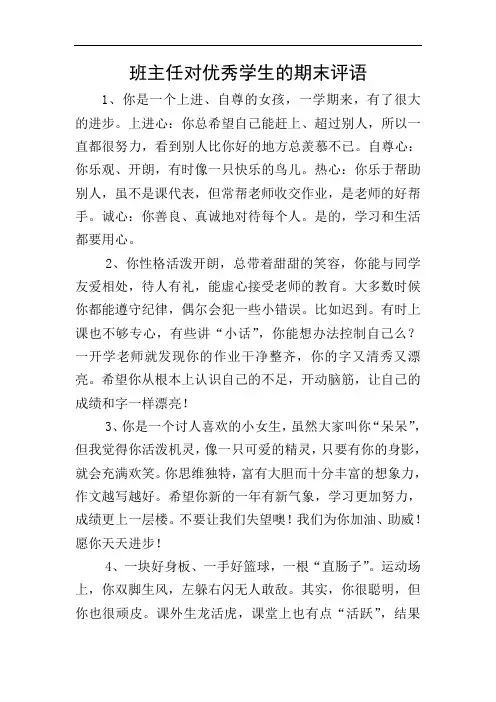 班主任对优秀学生的期末评语

1、你是一个上进、自尊的女孩，一学期来，有了很大的进步。上进心：你总希望自己能赶上、超过别人，所以一直都很努力，看到别人比你好的地方总羡慕不已。自尊心：你乐观、开朗，有时像一只快乐的鸟儿。热心：你乐于帮助别人，虽不是课代表，但常帮老师收交作业，是老师的好帮手。诚心：你善良、真诚地对待每个人。是的，学习和生活都要用心。

2、你性格活泼开朗，总带着甜甜的笑容，你能与同学友爱相处，待人有礼，能虚心接受老师的教育。大多数时候你都能遵守纪律，偶尔会犯一些小错误。比如迟到。有时上课也不够专心，有些讲“小话”，你能想办法控制自己么？一开学老师就发现你的作业干净整齐，你的字又清秀又漂亮。希望你从根本上认识自己的不足，开动脑筋，让自己的成绩和字一样漂亮！

3、你是一个讨人喜欢的小女生，虽然大家叫你“呆呆”，但我觉得你活泼机灵，像一只可爱的精灵，只要有你的身影，就会充满欢笑。你思维独特，富有大胆而十分丰富的想象力，作文越写越好。希望你新的一年有新气象，学习更加努力，成绩更上一层楼。不要让我们失望噢！我们为你加油、助威！愿你天天进步！

4、一块好身板、一手好篮球，一根“直肠子”。运动场上，你双脚生风，左躲右闪无人敢敌。其实，你很聪明，但你也很顽皮。课外生龙活虎，课堂上也有点“活跃”，结果